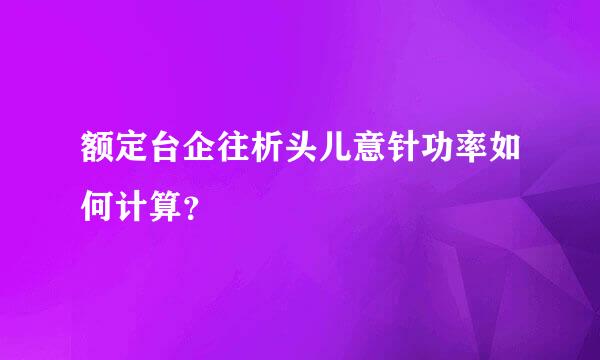 额定台企往析头儿意针功率如何计算？